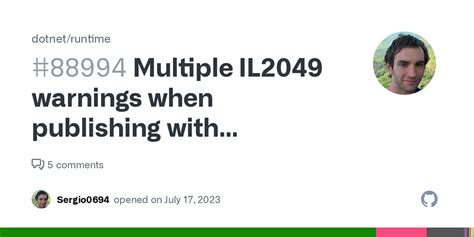 dotnet/runtime

#88994 Multiple IL2049 warnings when publishing with...

5 comments

Sergio0694 opened on July 17, 2023